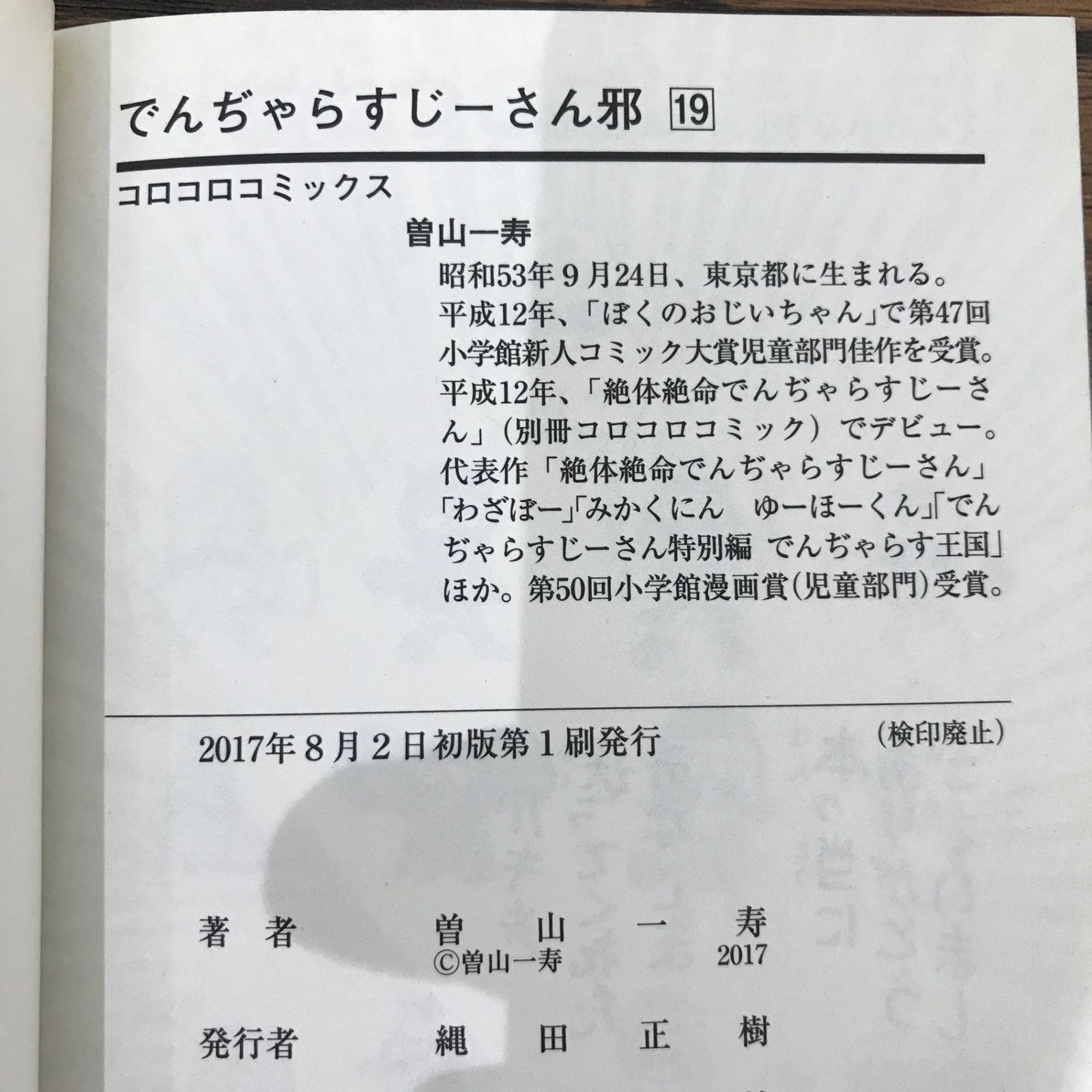 でんぢゃらすじーさん邪 19

コロコロコミックス

曽山一寿

昭和53年9月24日、東京都に生まれる。平成12年、「ぼくのおじいちゃん」で第47回小学館新人コミック大賞児童部門佳作を受賞。平成12年、「絶体絶命でんぢゃらすじーさん」(別冊コロコロコミック)でデビュー。代表作「絶体絶命でんぢゃらすじーさん」「わざぼー」「みかくにん ゆーほーくん」「でんぢゃらすじーさん特別編 でんぢゃらす王国」ほか。第50回小学館漫画賞(児童部門)受賞。

2017年8月2日初版第1刷発行 (検印廃止)

著者 曽山一寿
©曽山一寿 2017

発行者 縄田正樹